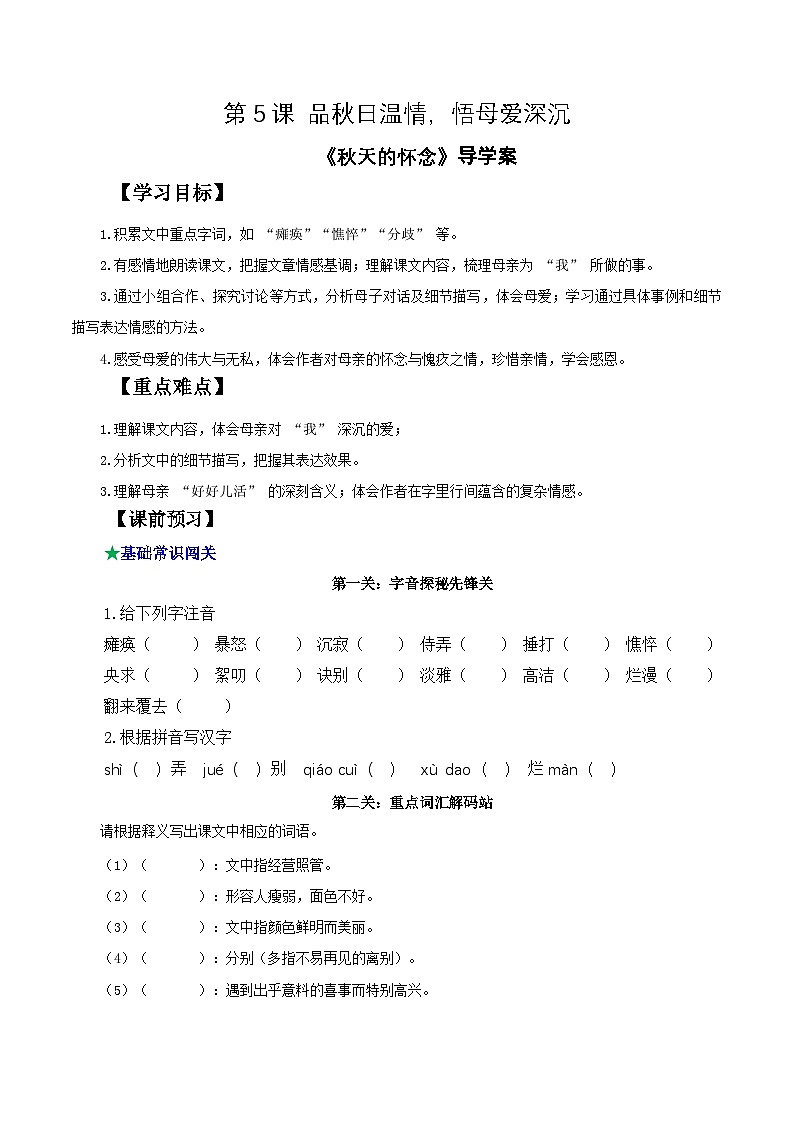 第5课 品秋日温情，悟母爱深沉

《秋天的怀念》导学案

【学习目标】

1.积累文中重点字词，如 “瘫痪”“憔悴”“分歧” 等。

2.有感情地朗读课文，把握文章情感基调；理解课文内容，梳理母亲为 “我” 所做的事。

3.通过小组合作、探究讨论等方式，分析母子对话及细节描写，体会母爱；学习通过具体事例和细节描写表达情感的方法。

4.感受母爱的伟大与无私，体会作者对母亲的怀念与愧疚之情，珍惜亲情，学会感恩。

【重点难点】

1.理解课文内容，体会母亲对 “我” 深沉的爱；

2.分析文中的细节描写，把握其表达效果。

3.理解母亲 “好好儿活” 的深刻含义；体会作者在字里行间蕴含的复杂情感。

【课前预习】

★基础常识闯关

第一关：字音探秘先锋关

1.给下列字注音

瘫痪（ ） 暴怒（ ） 沉寂（ ） 侍弄（ ） 捶打（ ） 憔悴（ ）

央求（ ） 絮叨（ ） 诀别（ ） 淡雅（ ） 高洁（ ） 烂漫（ ）

翻来覆去（ ）

2.根据拼音写汉字

shì（ ）弄 jué（ ）别 qiáo cuì（ ） xù dao（ ） 烂 màn（ ）

第二关：重点词汇解码站

请根据释义写出课文中相应的词语。

（1）（ ）：文中指经营照管。

（2）（ ）：形容人瘦弱，面色不好。

（3）（ ）：文中指颜色鲜明而美丽。

（4）（ ）：分别（多指不易再见的离别）。

（5）（ ）：遇到出乎意料的喜事而特别高兴。